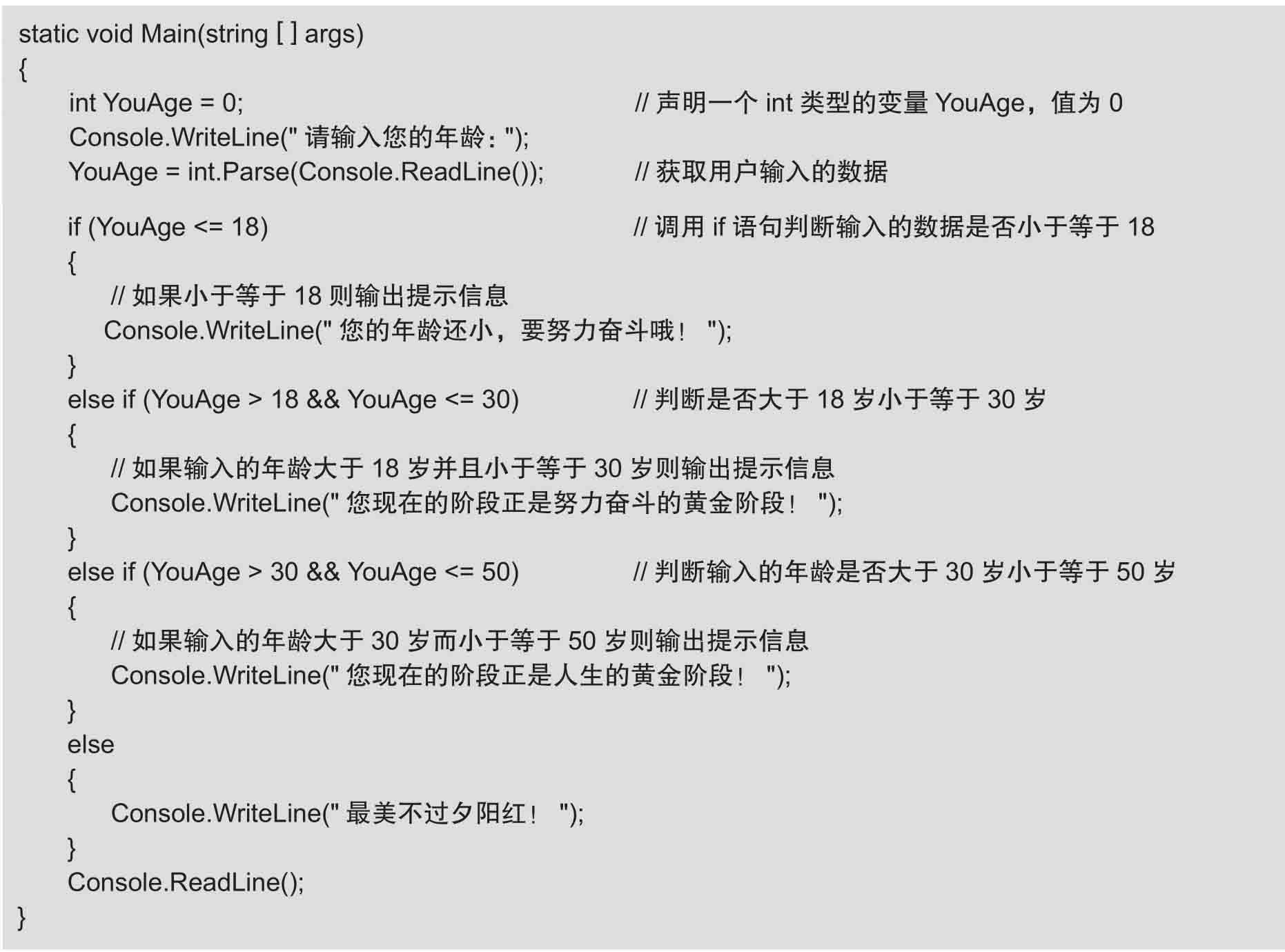 static void Main(string [ ] args)
{
    int YouAge = 0;                                   // 声明一个 int 类型的变量 YouAge，值为 0
    Console.WriteLine(" 请输入您的年龄：");
    YouAge = int.Parse(Console.ReadLine());           // 获取用户输入的数据

    if (YouAge <= 18)                                 // 调用 if 语句判断输入的数据是否小于等于 18
    {
        // 如果小于等于 18 则输出提示信息
        Console.WriteLine(" 您的年龄还小，要努力奋斗哦！ ");
    }
    else if (YouAge > 18 && YouAge <= 30)             // 判断是否大于 18 岁小于等于 30 岁
    {
        // 如果输入的年龄大于 18 岁并且小于等于 30 岁则输出提示信息
        Console.WriteLine(" 您现在的阶段正是努力奋斗的黄金阶段！ ");
    }
    else if (YouAge > 30 && YouAge <= 50)             // 判断输入的年龄是否大于 30 岁小于等于 50 岁
    {
        // 如果输入的年龄大于 30 岁而小于等于 50 岁则输出提示信息
        Console.WriteLine(" 您现在的阶段正是人生的黄金阶段！ ");
    }
    else
    {
        Console.WriteLine(" 最美不过夕阳红！ ");
    }
    Console.ReadLine();
}